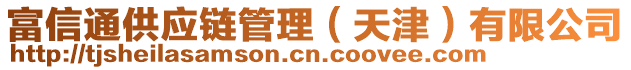 富信通供应链管理（天津）有限公司
http://tjsheilasamson.cn.coovee.com